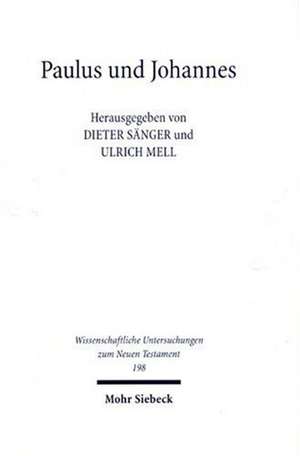 Paulus und Johannes

Herausgegeben von
DIETER SÄNGER und
ULRICH MELL

Wissenschaftliche Untersuchungen
zum Neuen Testament
198

Mohr Siebeck